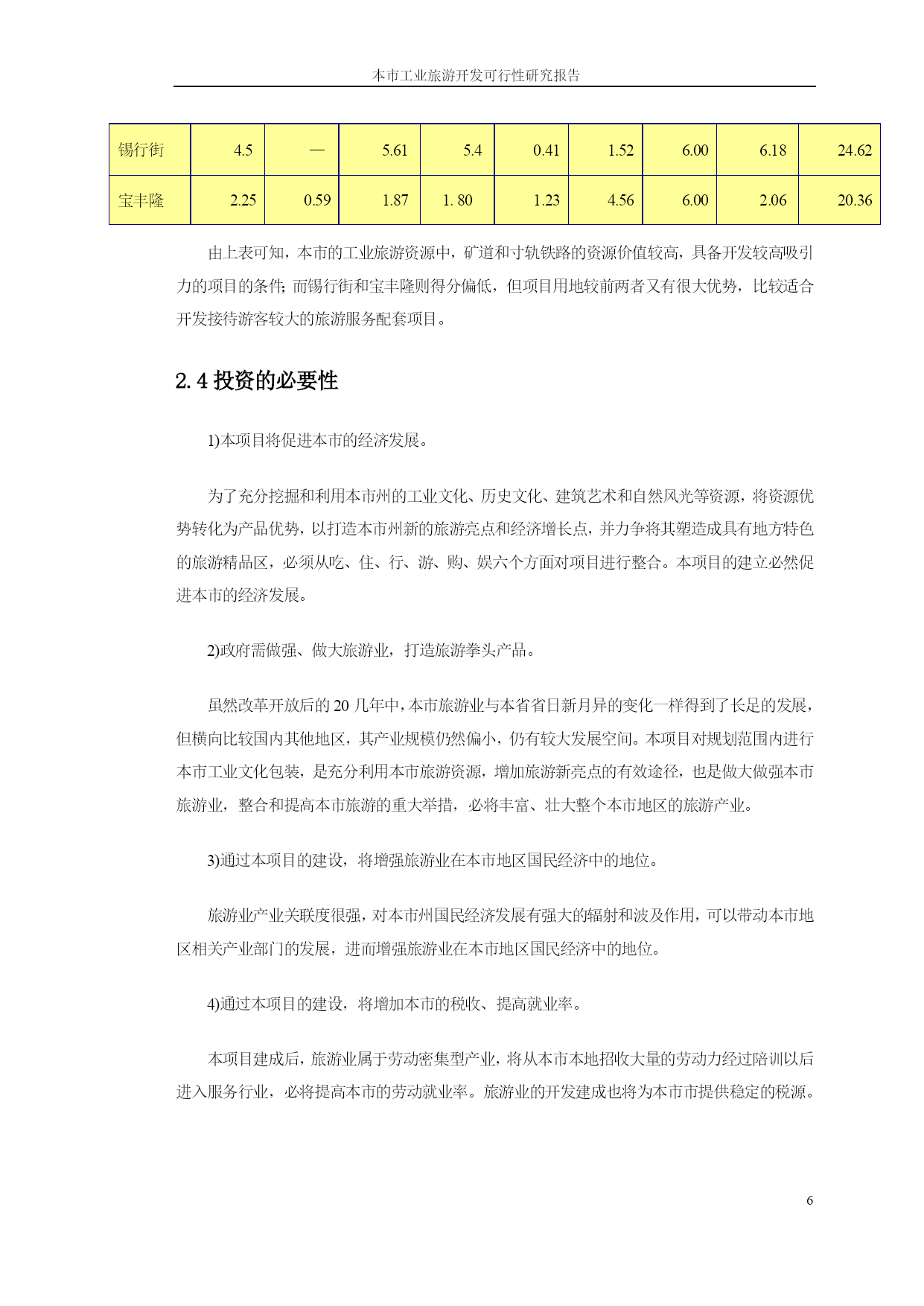 本市工业旅游开发可行性研究报告

| 锡行街 | 4.5 | — | 5.61 | 5.4 | 0.41 | 1.52 | 6.00 | 6.18 | 24.62 |
|---|---|---|---|---|---|---|---|---|---|
| 宝丰隆 | 2.25 | 0.59 | 1.87 | 1. 80 | 1.23 | 4.56 | 6.00 | 2.06 | 20.36 |

由上表可知，本市的工业旅游资源中，矿道和寸轨铁路的资源价值较高，具备开发较高吸引力的项目的条件；而锡行街和宝丰隆则得分偏低，但项目用地较前两者又有很大优势，比较适合开发接待游客较大的旅游服务配套项目。

2.4 投资的必要性

1)本项目将促进本市的经济发展。

为了充分挖掘和利用本市州的工业文化、历史文化、建筑艺术和自然风光等资源，将资源优势转化为产品优势，以打造本市州新的旅游亮点和经济增长点，并力争将其塑造成具有地方特色的旅游精品区，必须从吃、住、行、游、购、娱六个方面对项目进行整合。本项目的建立必然促进本市的经济发展。

2)政府需做强、做大旅游业，打造旅游拳头产品。

虽然改革开放后的 20 几年中，本市旅游业与本省省日新月异的变化一样得到了长足的发展，但横向比较国内其他地区，其产业规模仍然偏小，仍有较大发展空间。本项目对规划范围内进行本市工业文化包装，是充分利用本市旅游资源，增加旅游新亮点的有效途径，也是做大做强本市旅游业，整合和提高本市旅游的重大举措，必将丰富、壮大整个本市地区的旅游产业。

3)通过本项目的建设，将增强旅游业在本市地区国民经济中的地位。

旅游业产业关联度很强，对本市州国民经济发展有强大的辐射和波及作用，可以带动本市地区相关产业部门的发展，进而增强旅游业在本市地区国民经济中的地位。

4)通过本项目的建设，将增加本市的税收、提高就业率。

本项目建成后，旅游业属于劳动密集型产业，将从本市本地招收大量的劳动力经过陪训以后进入服务行业，必将提高本市的劳动就业率。旅游业的开发建成也将为本市市提供稳定的税源。

6